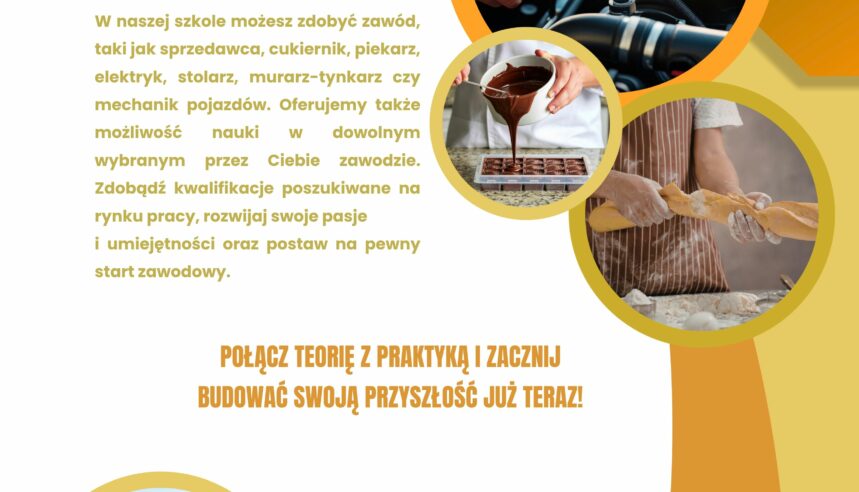 W naszej szkole możesz zdobyć zawód, taki jak sprzedawca, cukiernik, piekarz, elektryk, stolarz, murarz-tynkarz czy mechanik pojazdów. Oferujemy także możliwość nauki w dowolnym wybranym przez Ciebie zawodzie. Zdobądź kwalifikacje poszukiwane na rynku pracy, rozwijaj swoje pasje i umiejętności oraz postaw na pewny start zawodowy.

POŁĄCZ TEORIĘ Z PRAKTYKĄ I ZACZNIJ BUDOWAĆ SWOJĄ PRZYSZŁOŚĆ JUŻ TERAZ!